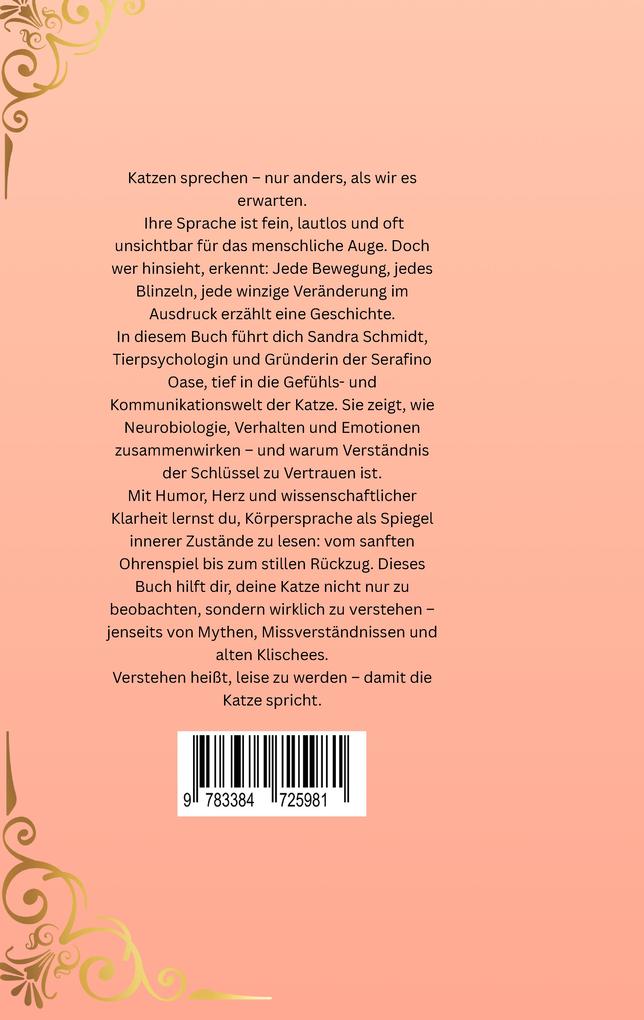 Katzen sprechen – nur anders, als wir es erwarten.
Ihre Sprache ist fein, lautlos und oft unsichtbar für das menschliche Auge. Doch wer hinsieht, erkennt: Jede Bewegung, jedes Blinzeln, jede winzige Veränderung im Ausdruck erzählt eine Geschichte.
In diesem Buch führt dich Sandra Schmidt, Tierpsychologin und Gründerin der Serafino Oase, tief in die Gefühls- und Kommunikationswelt der Katze. Sie zeigt, wie Neurobiologie, Verhalten und Emotionen zusammenwirken – und warum Verständnis der Schlüssel zu Vertrauen ist.
Mit Humor, Herz und wissenschaftlicher Klarheit lernst du, Körpersprache als Spiegel innerer Zustände zu lesen: vom sanften Ohrenspiel bis zum stillen Rückzug. Dieses Buch hilft dir, deine Katze nicht nur zu beobachten, sondern wirklich zu verstehen – jenseits von Mythen, Missverständnissen und alten Klischees.
Verstehen heißt, leise zu werden – damit die Katze spricht.

9 783384 725981